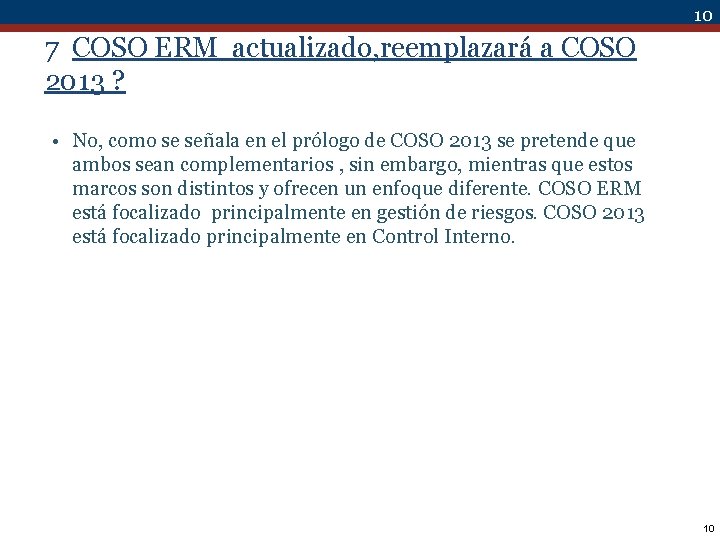 10

7 COSO ERM actualizado,reemplazará a COSO 2013 ?

• No, como se señala en el prólogo de COSO 2013 se pretende que ambos sean complementarios , sin embargo, mientras que estos marcos son distintos y ofrecen un enfoque diferente. COSO ERM está focalizado principalmente en gestión de riesgos. COSO 2013 está focalizado principalmente en Control Interno.

10